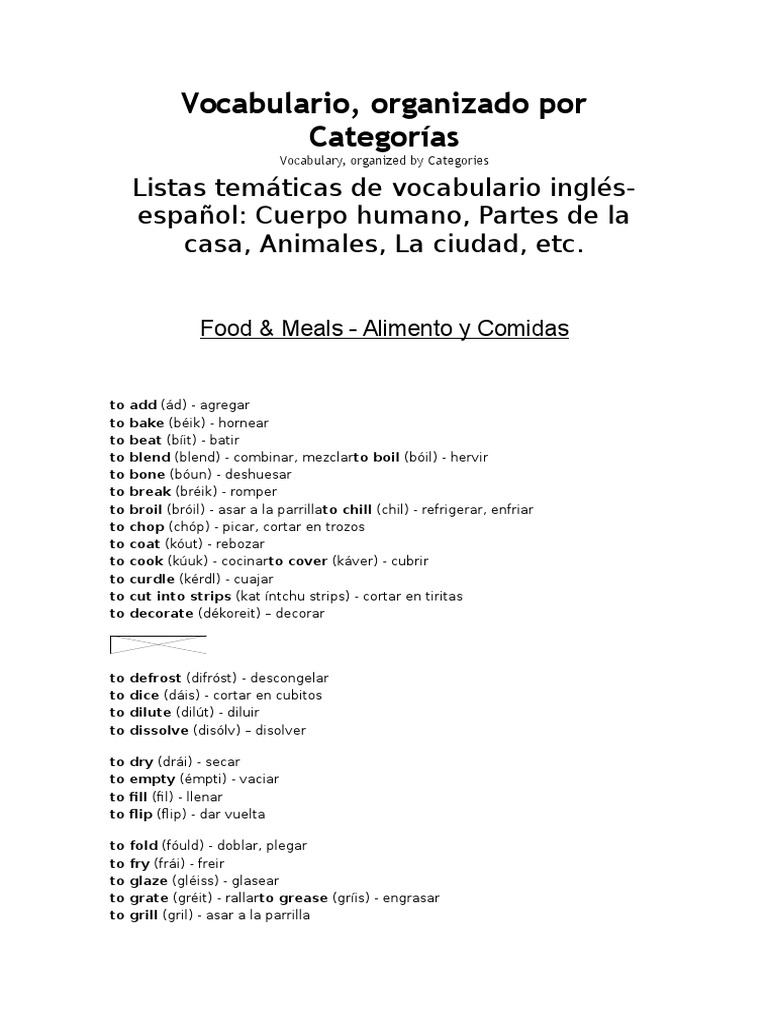 Vocabulario, organizado por Categorías
Vocabulary, organized by Categories
Listas temáticas de vocabulario inglés-español: Cuerpo humano, Partes de la casa, Animales, La ciudad, etc.

Food & Meals – Alimento y Comidas

to add (ád) - agregar
to bake (béik) - hornear
to beat (bíit) - batir
to blend (blend) - combinar, mezclarto boil (bóil) - hervir
to bone (bóun) - deshuesar
to break (bréik) - romper
to broil (bróil) - asar a la parrillato chill (chil) - refrigerar, enfriar
to chop (chóp) - picar, cortar en trozos
to coat (kóut) - rebozar
to cook (kúuk) - cocinarto cover (káver) - cubrir
to curdle (kérdl) - cuajar
to cut into strips (kat íntchu strips) - cortar en tiritas
to decorate (dékoreit) – decorar

to defrost (difróst) - descongelar
to dice (dáis) - cortar en cubitos
to dilute (dilút) - diluir
to dissolve (disólv) – disolver

to dry (drái) - secar
to empty (émpti) - vaciar
to fill (fil) - llenar
to flip (flip) - dar vuelta

to fold (fóuld) - doblar, plegar
to fry (frái) - freir
to glaze (gléiss) - glasear
to grate (gréit) - rallarto grease (gríis) - engrasar
to grill (gril) - asar a la parrilla